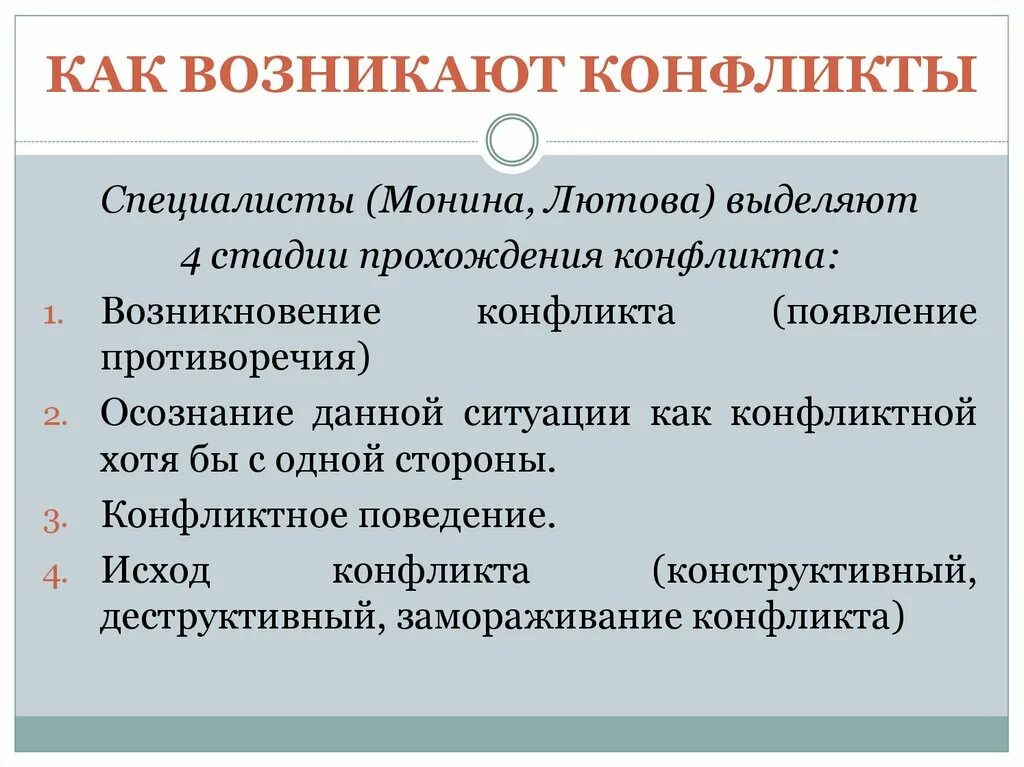 КАК ВОЗНИКАЮТ КОНФЛИКТЫ

Специалисты (Монина, Лютова) выделяют 4 стадии прохождения конфликта:

1. Возникновение конфликта (появление противоречия)
2. Осознание данной ситуации как конфликтной хотя бы с одной стороны.
3. Конфликтное поведение.
4. Исход конфликта (конструктивный, деструктивный, замораживание конфликта)